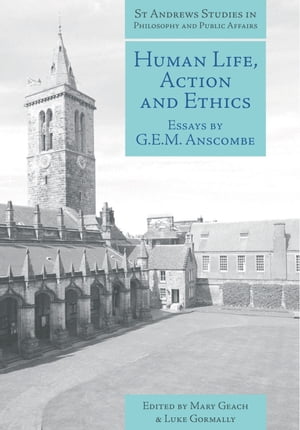 St Andrews Studies in Philosophy and Public Affairs

Human Life, Action and Ethics

Essays by G.E.M. Anscombe

Edited by Mary Geach & Luke Gormally